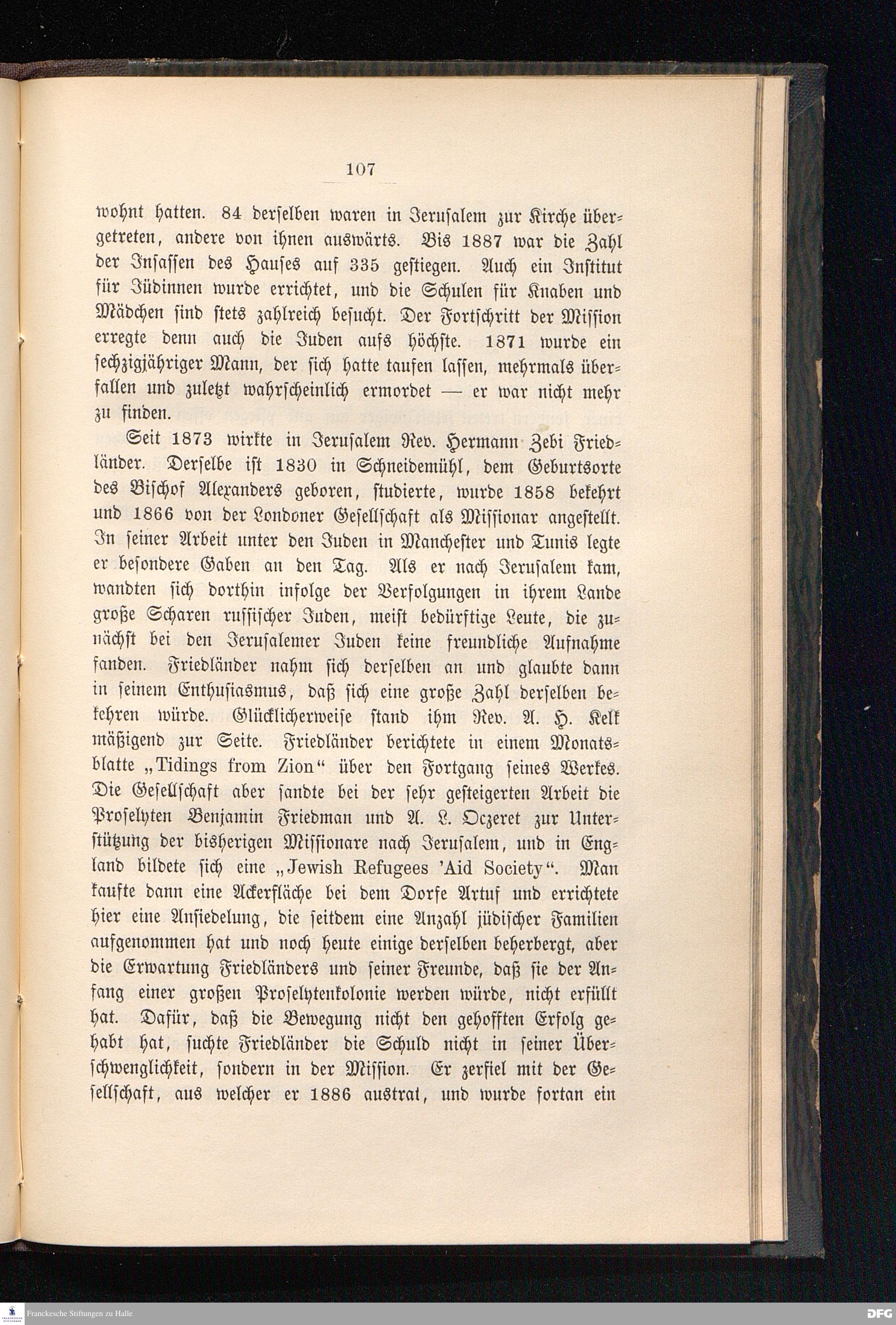 107

wohnt hatten. 84 derselben waren in Jerusalem zur Kirche übergetreten, andere von ihnen auswärts. Bis 1887 war die Zahl der Insassen des Hauses auf 335 gestiegen. Auch ein Institut für Jüdinnen wurde errichtet, und die Schulen für Knaben und Mädchen sind stets zahlreich besucht. Der Fortschritt der Mission erregte denn auch die Juden aufs höchste. 1871 wurde ein sechzigjähriger Mann, der sich hatte taufen lassen, mehrmals überfallen und zuletzt wahrscheinlich ermordet — er war nicht mehr zu finden.

Seit 1873 wirkte in Jerusalem Rev. Hermann Zebi Friedländer. Derselbe ist 1830 in Schneidemühl, dem Geburtsorte des Bischof Alexanders geboren, studierte, wurde 1858 bekehrt und 1866 von der Londoner Gesellschaft als Missionar angestellt. In seiner Arbeit unter den Juden in Manchester und Tunis legte er besondere Gaben an den Tag. Als er nach Jerusalem kam, wandten sich dorthin infolge der Verfolgungen in ihrem Lande große Scharen russischer Juden, meist bedürftige Leute, die zunächst bei den Jerusalemer Juden keine freundliche Aufnahme fanden. Friedländer nahm sich derselben an und glaubte dann in seinem Enthusiasmus, daß sich eine große Zahl derselben bekehren würde. Glücklicherweise stand ihm Rev. A. H. Kelk mäßigend zur Seite. Friedländer berichtete in einem Monatsblatte „Tidings from Zion“ über den Fortgang seines Werkes. Die Gesellschaft aber sandte bei der sehr gesteigerten Arbeit die Proselyten Benjamin Friedman und A. L. Oczeret zur Unterstützung der bisherigen Missionare nach Jerusalem, und in England bildete sich eine „Jewish Refugees 'Aid Society“. Man kaufte dann eine Ackerfläche bei dem Dorfe Artuf und errichtete hier eine Ansiedelung, die seitdem eine Anzahl jüdischer Familien aufgenommen hat und noch heute einige derselben beherbergt, aber die Erwartung Friedländers und seiner Freunde, daß sie der Anfang einer großen Proselytenkolonie werden würde, nicht erfüllt hat. Dafür, daß die Bewegung nicht den gehofften Erfolg gehabt hat, suchte Friedländer die Schuld nicht in seiner Überschwenglichkeit, sondern in der Mission. Er zerfiel mit der Gesellschaft, aus welcher er 1886 austrat, und wurde fortan ein

Franckesche Stiftungen zu Halle
DFG